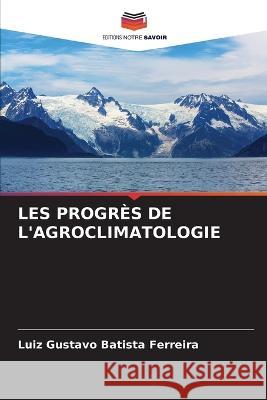 EDITIONS NOTRE SAVOIR

LES PROGRÈS DE L'AGROCLIMATOLOGIE

Luiz Gustavo Batista Ferreira

Kraina Książek